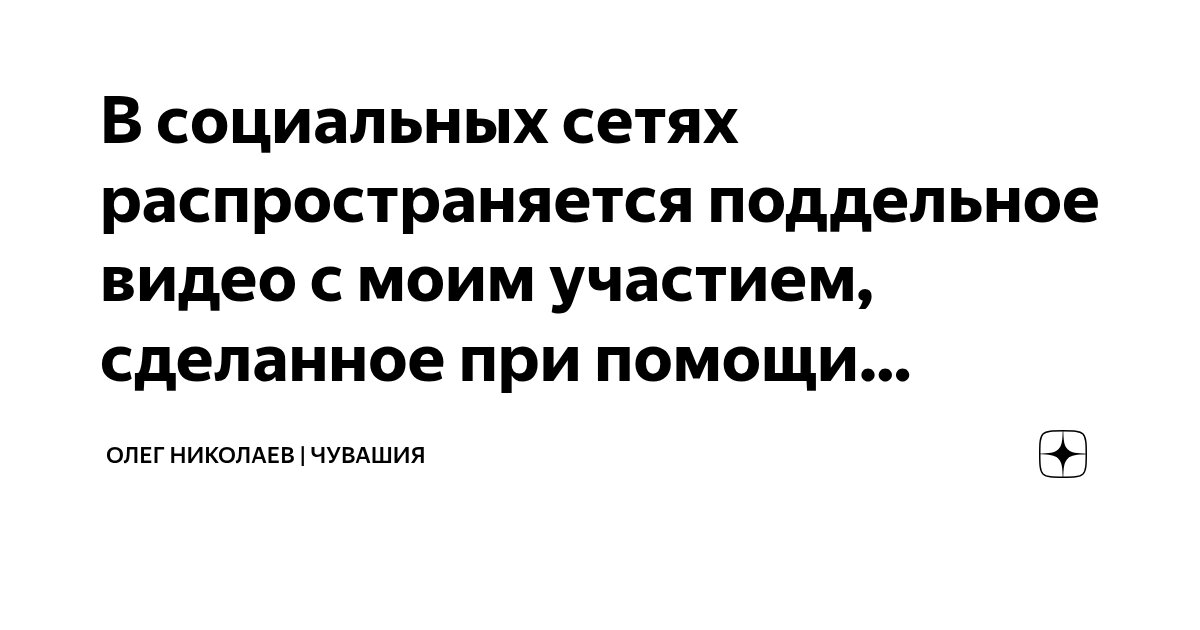 В социальных сетях распространяется поддельное видео с моим участием, сделанное при помощи...

ОЛЕГ НИКОЛАЕВ | ЧУВАШИЯ